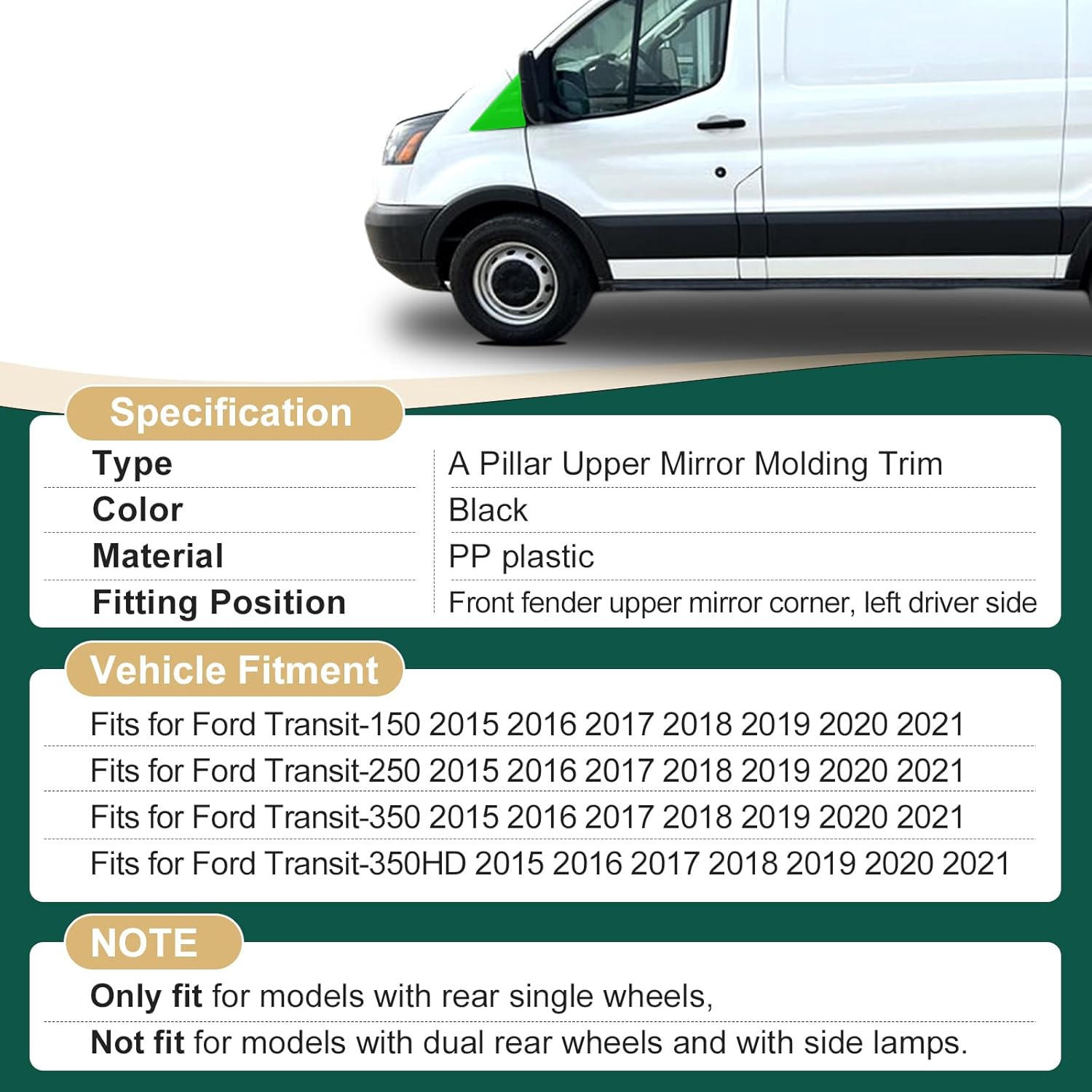 Specification

| Type | A Pillar Upper Mirror Molding Trim |
|---|---|
| Color | Black |
| Material | PP plastic |
| Fitting Position | Front fender upper mirror corner, left driver side |

Vehicle Fitment

Fits for Ford Transit-150 2015 2016 2017 2018 2019 2020 2021

Fits for Ford Transit-250 2015 2016 2017 2018 2019 2020 2021

Fits for Ford Transit-350 2015 2016 2017 2018 2019 2020 2021

Fits for Ford Transit-350HD 2015 2016 2017 2018 2019 2020 2021

NOTE

Only fit for models with rear single wheels,

Not fit for models with dual rear wheels and with side lamps.